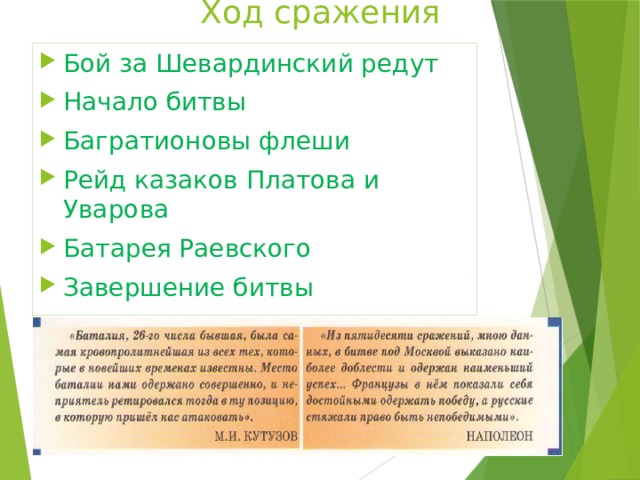 Ход сражения

Бой за Шевардинский редут

Начало битвы

Багратионовы флеши

Рейд казаков Платова и Уварова

Батарея Раевского

Завершение битвы

«Баталия, 26-го числа бывшая, была самая кровопролитнейшая из всех тех, которые в новейших временах известны. Место баталии нами одержано совершенно, и неприятель ретировался тогда в ту позицию, в которую пришёл нас атаковать».

М.И. КУТУЗОВ

«Из пятидесяти сражений, мною данных, в битве под Москвой выказано наиболее доблести и одержан наименьший успех... Французы в нём показали себя достойными одержать победу, а русские стяжали право быть непобедимыми».

НАПОЛЕОН